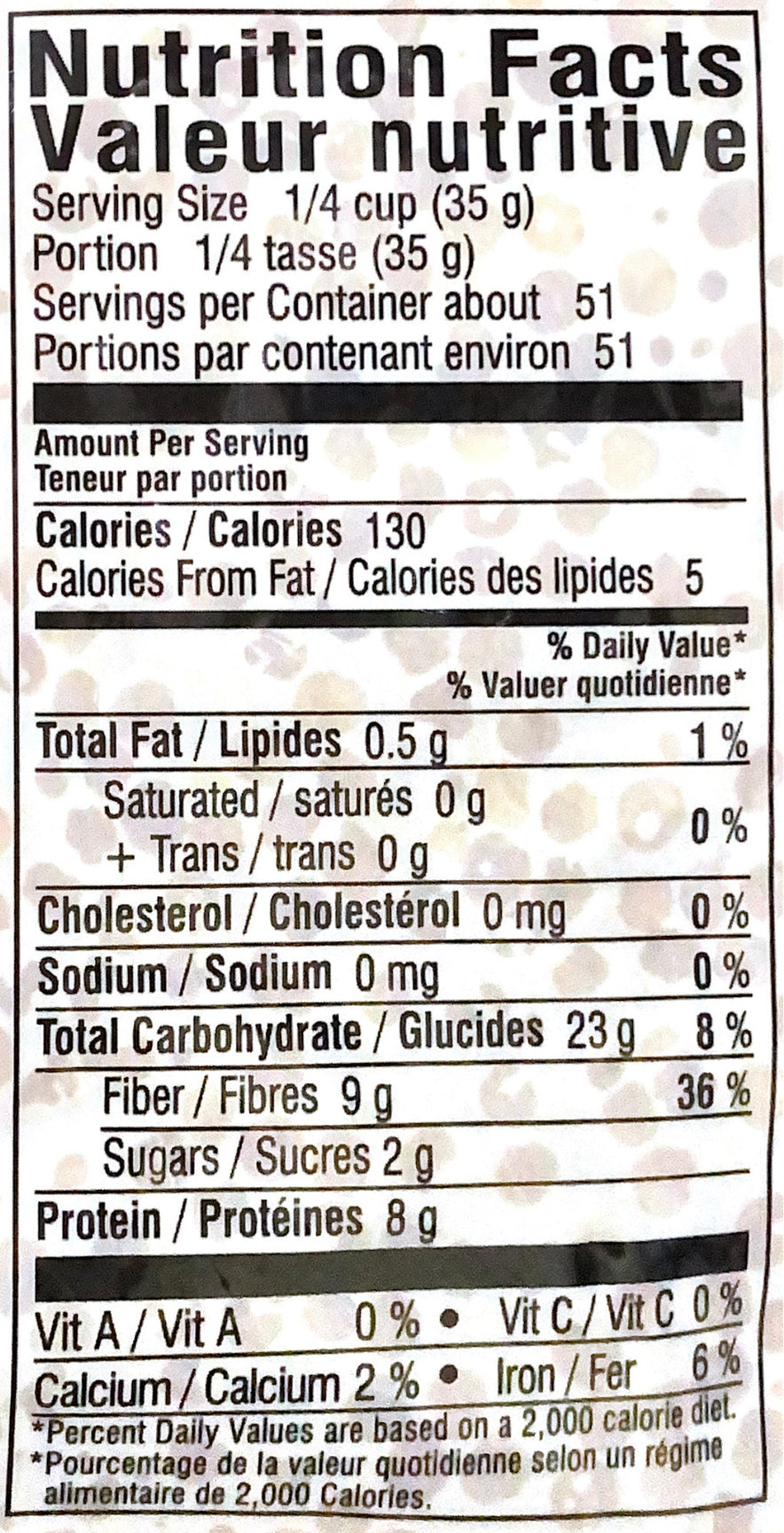 Nutrition Facts
Valeur nutritive
Serving Size 1/4 cup (35 g)
Portion 1/4 tasse (35 g)
Servings per Container about 51
Portions par contenant environ 51

Amount Per Serving
Teneur par portion

Calories / Calories 130
Calories From Fat / Calories des lipides 5

% Daily Value*
% Valuer quotidienne*

Total Fat / Lipides 0.5 g 1 %
Saturated / saturés 0 g
+ Trans / trans 0 g 0 %
Cholesterol / Cholestérol 0 mg 0 %
Sodium / Sodium 0 mg 0 %
Total Carbohydrate / Glucides 23 g 8 %
Fiber / Fibres 9 g 36 %
Sugars / Sucres 2 g
Protein / Protéines 8 g

Vit A / Vit A 0 % • Vit C / Vit C 0 %
Calcium / Calcium 2 % • Iron / Fer 6 %

*Percent Daily Values are based on a 2,000 calorie diet.
*Pourcentage de la valeur quotidienne selon un régime alimentaire de 2,000 Calories.